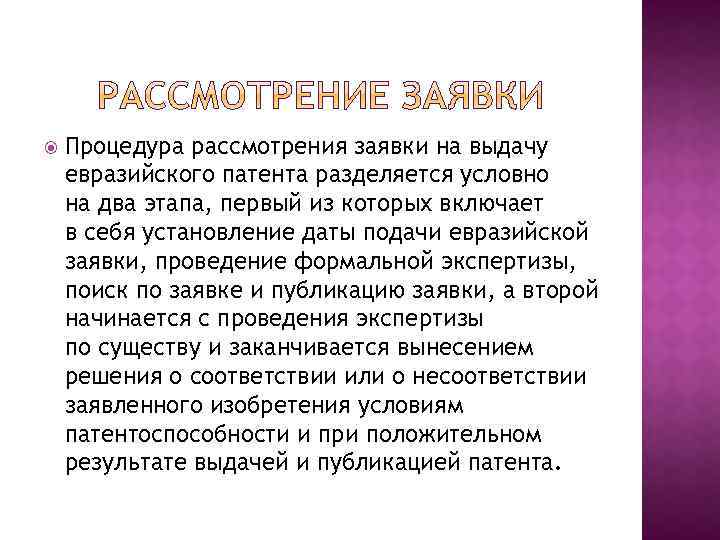 РАССМОТРЕНИЕ ЗАЯВКИ

Процедура рассмотрения заявки на выдачу евразийского патента разделяется условно на два этапа, первый из которых включает в себя установление даты подачи евразийской заявки, проведение формальной экспертизы, поиск по заявке и публикацию заявки, а второй начинается с проведения экспертизы по существу и заканчивается вынесением решения о соответствии или о несоответствии заявленного изобретения условиям патентоспособности и при положительном результате выдачей и публикацией патента.